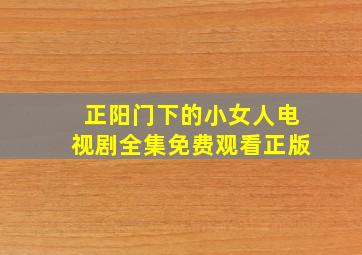 正阳门下的小女人电视剧全集免费观看正版